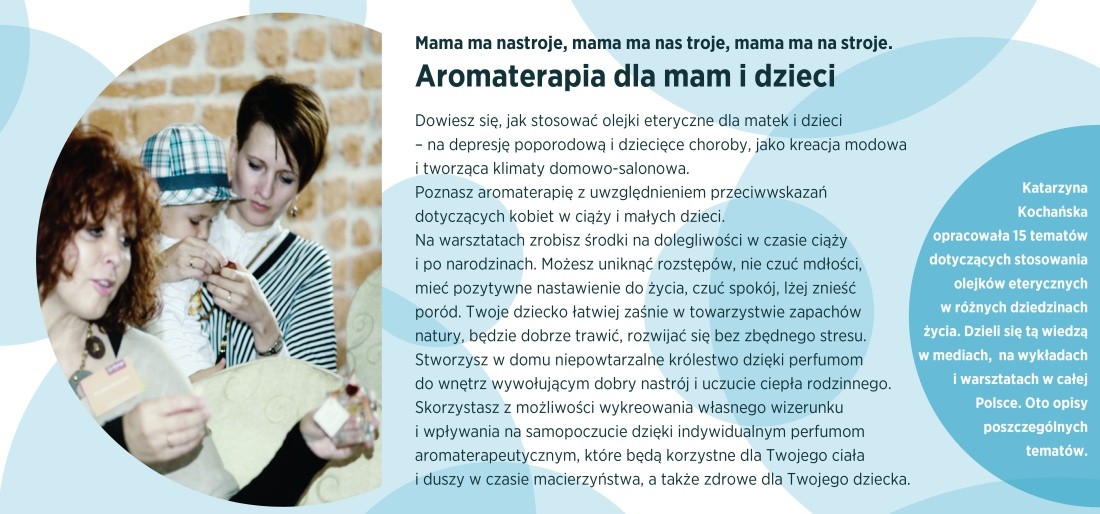 Mama ma nastroje, mama ma nas troje, mama ma na stroje.
Aromaterapia dla mam i dzieci

Dowiesz się, jak stosować olejki eteryczne dla matek i dzieci – na depresję poporodową i dziecięce choroby, jako kreacja modowa i tworząca klimaty domowo-salonowa.
Poznasz aromaterapię z uwzględnieniem przeciwwskazań dotyczących kobiet w ciąży i małych dzieci.
Na warsztatach zrobisz środki na dolegliwości w czasie ciąży i po narodzinach. Możesz uniknąć rozstępów, nie czuć mdłości, mieć pozytywne nastawienie do życia, czuć spokój, lżej znieść poród. Twoje dziecko łatwiej zaśnie w towarzystwie zapachów natury, będzie dobrze trawić, rozwijać się bez zbędnego stresu.
Stworzysz w domu niepowtarzalne królestwo dzięki perfumom do wnętrz wywołującym dobry nastrój i uczucie ciepła rodzinnego.
Skorzystasz z możliwości wykreowania własnego wizerunku i wpływania na samopoczucie dzięki indywidualnym perfumom aromaterapeutycznym, które będą korzystne dla Twojego ciała i duszy w czasie macierzyństwa, a także zdrowe dla Twojego dziecka.

Katarzyna Kochańska opracowała 15 tematów dotyczących stosowania olejków eterycznych w różnych dziedzinach życia. Dzieli się tą wiedzą w mediach, na wykładach i warsztatach w całej Polsce. Oto opisy poszczególnych tematów.